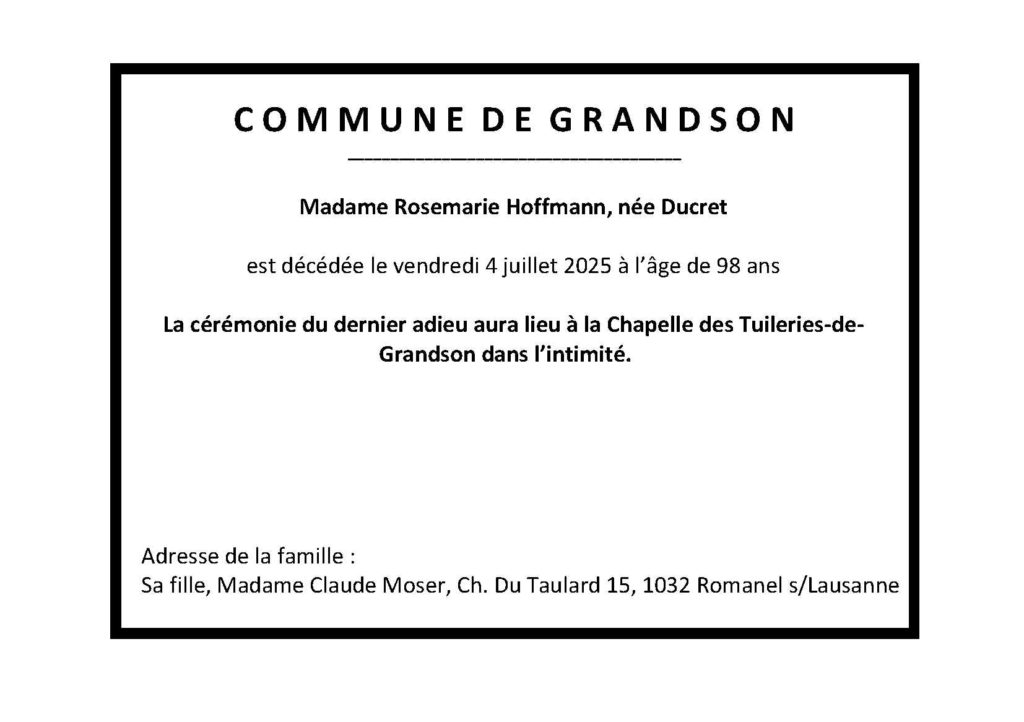 COMMUNE DE GRANDSON

Madame Rosemarie Hoffmann, née Ducret

est décédée le vendredi 4 juillet 2025 à l'âge de 98 ans

La cérémonie du dernier adieu aura lieu à la Chapelle des Tuileries-de-Grandson dans l'intimité.

Adresse de la famille :
Sa fille, Madame Claude Moser, Ch. Du Taulard 15, 1032 Romanel s/Lausanne